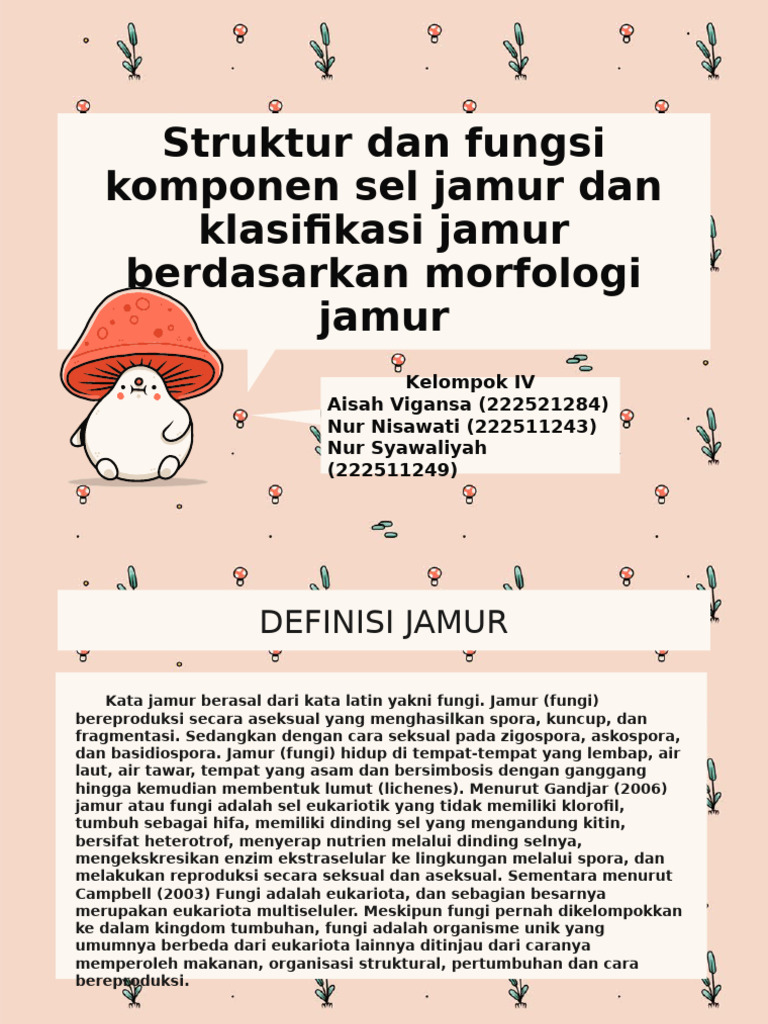 Struktur dan fungsi komponen sel jamur dan klasifikasi jamur berdasarkan morfologi jamur

Kelompok IV
Aisah Vigansa (222521284)
Nur Nisawati (222511243)
Nur Syawaliyah (222511249)

DEFINISI JAMUR

Kata jamur berasal dari kata latin yakni fungi. Jamur (fungi) bereproduksi secara aseksual yang menghasilkan spora, kuncup, dan fragmentasi. Sedangkan dengan cara seksual pada zigospora, askospora, dan basidiospora. Jamur (fungi) hidup di tempat-tempat yang lembap, air laut, air tawar, tempat yang asam dan bersimbosis dengan ganggang hingga kemudian membentuk lumut (lichenes). Menurut Gandjar (2006) jamur atau fungi adalah sel eukariotik yang tidak memiliki klorofil, tumbuh sebagai hifa, memiliki dinding sel yang mengandung kitin, bersifat heterotrof, menyerap nutrien melalui dinding selnya, mengekskresikan enzim ekstraselular ke lingkungan melalui spora, dan melakukan reproduksi secara seksual dan aseksual. Sementara menurut Campbell (2003) Fungi adalah eukariota, dan sebagian besarnya merupakan eukariota multiseluler. Meskipun fungi pernah dikelompokkan ke dalam kingdom tumbuhan, fungi adalah organisme unik yang umumnya berbeda dari eukariota lainnya ditinjau dari caranya memperoleh makanan, organisasi struktural, pertumbuhan dan cara bereproduksi.